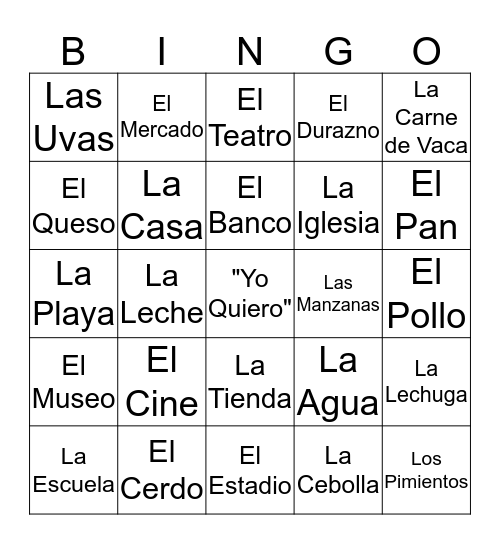 | B | I | N | G | O |
|---|---|---|---|---|
| Las Uvas | El Mercado | El Teatro | El Durazno | La Carne de Vaca |
| El Queso | La Casa | El Banco | La Iglesia | El Pan |
| La Playa | La Leche | "Yo Quiero" | Las Manzanas | El Pollo |
| El Museo | El Cine | La Tienda | La Agua | La Lechuga |
| La Escuela | El Cerdo | El Estadio | La Cebolla | Los Pimientos |